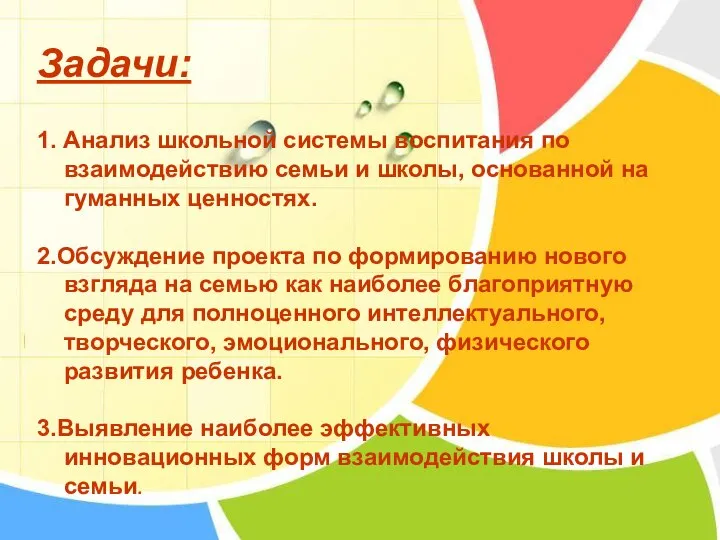 Задачи:

1. Анализ школьной системы воспитания по взаимодействию семьи и школы, основанной на гуманных ценностях.

2.Обсуждение проекта по формированию нового взгляда на семью как наиболее благоприятную среду для полноценного интеллектуального, творческого, эмоционального, физического развития ребенка.

3.Выявление наиболее эффективных инновационных форм взаимодействия школы и семьи.